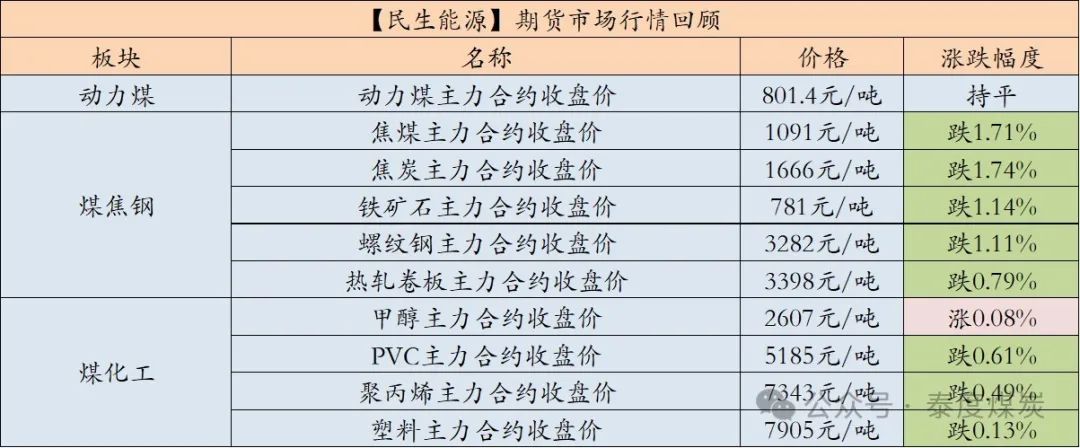 【民生能源】期货市场行情回顾

| 板块 | 名称 | 价格 | 涨跌幅度 |
|---|---|---|---|
| 动力煤 | 动力煤主力合约收盘价 | 801.4元/吨 | 持平 |
| 煤焦钢 | 焦煤主力合约收盘价 | 1091元/吨 | 跌1.71% |
| | 焦炭主力合约收盘价 | 1666元/吨 | 跌1.74% |
| | 铁矿石主力合约收盘价 | 781元/吨 | 跌1.14% |
| | 螺纹钢主力合约收盘价 | 3282元/吨 | 跌1.11% |
| | 热轧卷板主力合约收盘价 | 3398元/吨 | 跌0.79% |
| 煤化工 | 甲醇主力合约收盘价 | 2607元/吨 | 涨0.08% |
| | PVC主力合约收盘价 | 5185元/吨 | 跌0.61% |
| | 聚丙烯主力合约收盘价 | 7343元/吨 | 跌0.49% |
| | 塑料主力合约收盘价 | 7905元/吨 | 跌0.13% |

公众号 · 泰度煤炭